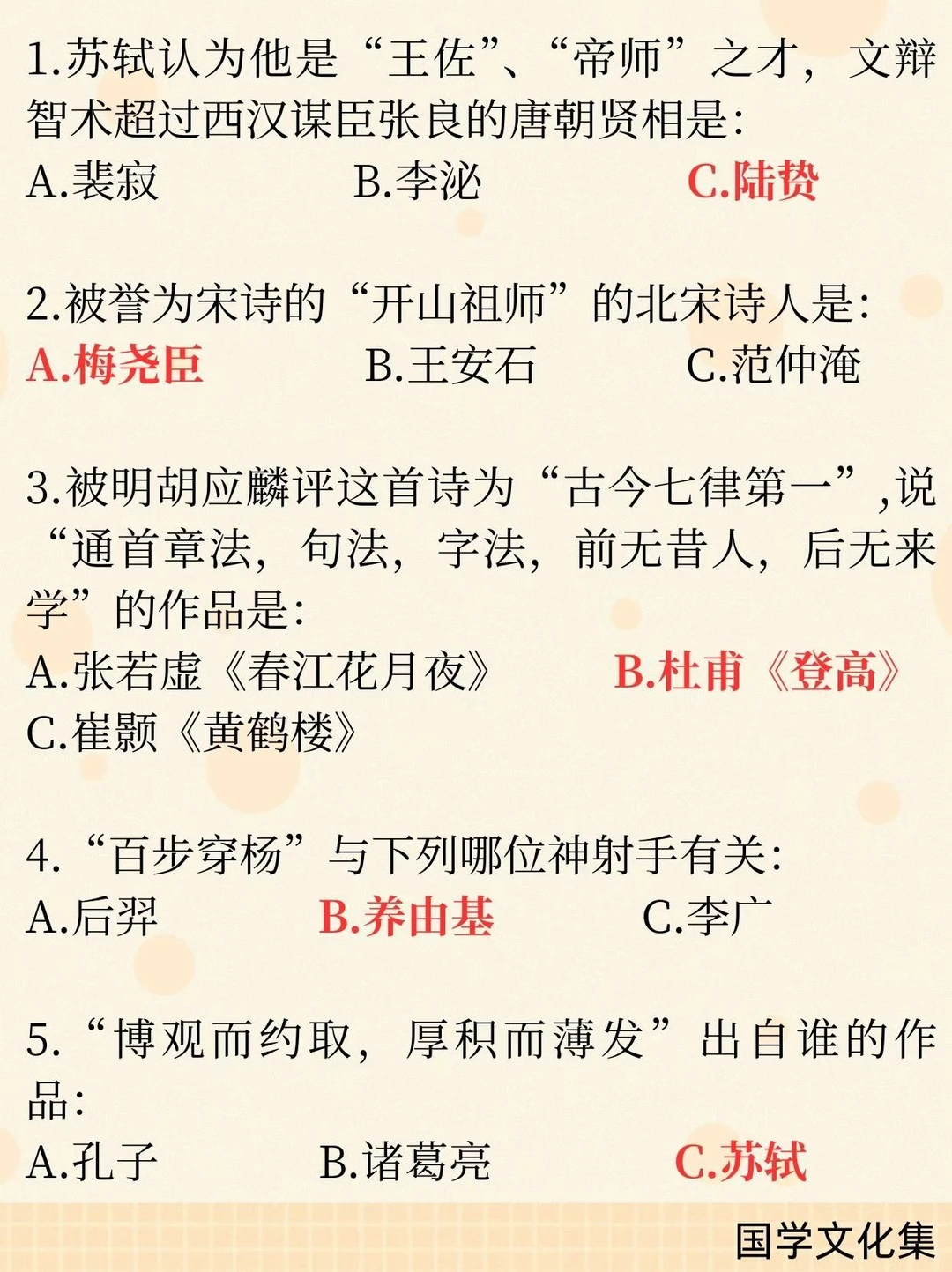 1.苏轼认为他是“王佐”、“帝师”之才，文辩智术超过西汉谋臣张良的唐朝贤相是：
A.裴寂　　B.李泌　　C.陆贽

2.被誉为宋诗的“开山祖师”的北宋诗人是：
A.梅尧臣　　B.王安石　　C.范仲淹

3.被明胡应麟评这首诗为“古今七律第一”,说“通首章法，句法，字法，前无昔人，后无来学”的作品是：
A.张若虚《春江花月夜》　　B.杜甫《登高》
C.崔颢《黄鹤楼》

4.“百步穿杨”与下列哪位神射手有关：
A.后羿　　B.养由基　　C.李广

5.“博观而约取，厚积而薄发”出自谁的作品：
A.孔子　　B.诸葛亮　　C.苏轼

国学文化集